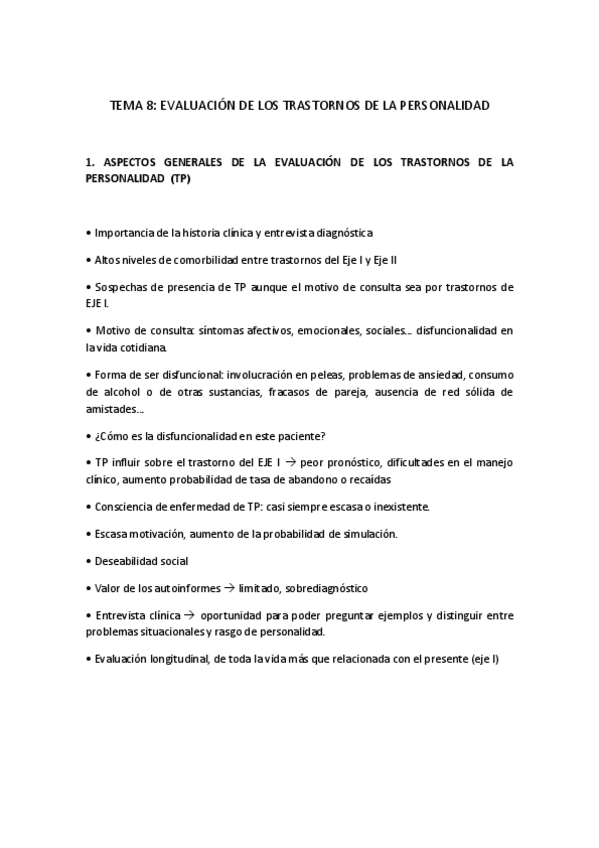 TEMA 8: EVALUACIÓN DE LOS TRASTORNOS DE LA PERSONALIDAD

1. ASPECTOS GENERALES DE LA EVALUACIÓN DE LOS TRASTORNOS DE LA PERSONALIDAD (TP)

• Importancia de la historia clínica y entrevista diagnóstica

• Altos niveles de comorbilidad entre trastornos del Eje I y Eje II

• Sospechas de presencia de TP aunque el motivo de consulta sea por trastornos de EJE I.

• Motivo de consulta: síntomas afectivos, emocionales, sociales… disfuncionalidad en la vida cotidiana.

• Forma de ser disfuncional: involucración en peleas, problemas de ansiedad, consumo de alcohol o de otras sustancias, fracasos de pareja, ausencia de red sólida de amistades…

• ¿Cómo es la disfuncionalidad en este paciente?

• TP influir sobre el trastorno del EJE I → peor pronóstico, dificultades en el manejo clínico, aumento probabilidad de tasa de abandono o recaídas

• Consciencia de enfermedad de TP: casi siempre escasa o inexistente.

• Escasa motivación, aumento de la probabilidad de simulación.

• Deseabilidad social

• Valor de los autoinformes → limitado, sobrediagnóstico

• Entrevista clínica → oportunidad para poder preguntar ejemplos y distinguir entre problemas situacionales y rasgo de personalidad.

• Evaluación longitudinal, de toda la vida más que relacionada con el presente (eje I)